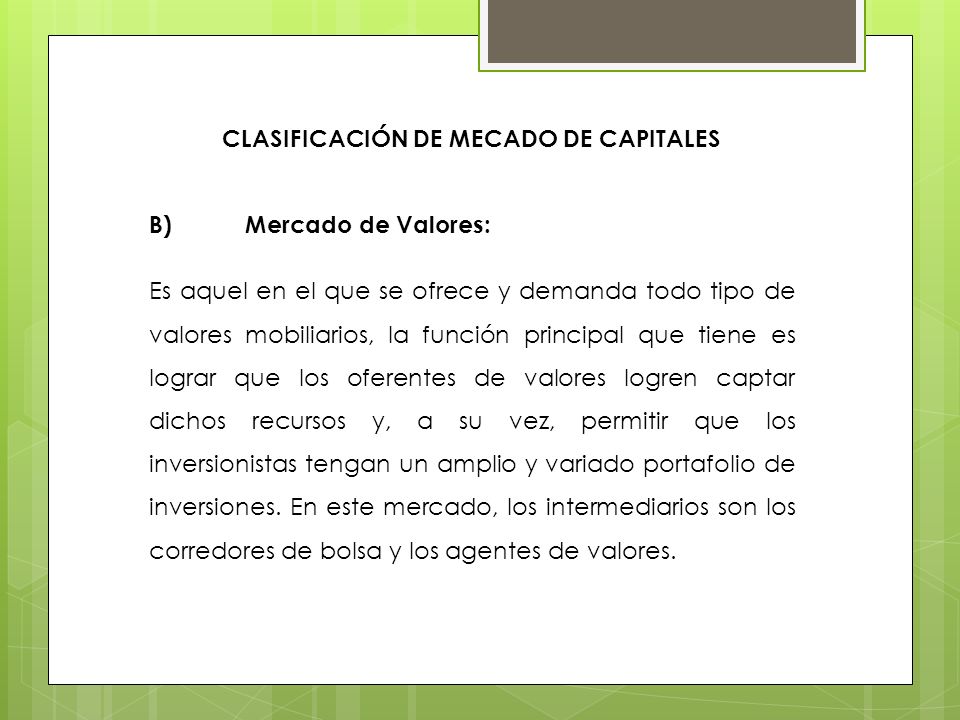 CLASIFICACIÓN DE MECADO DE CAPITALES

B) Mercado de Valores:

Es aquel en el que se ofrece y demanda todo tipo de valores mobiliarios, la función principal que tiene es lograr que los oferentes de valores logren captar dichos recursos y, a su vez, permitir que los inversionistas tengan un amplio y variado portafolio de inversiones. En este mercado, los intermediarios son los corredores de bolsa y los agentes de valores.